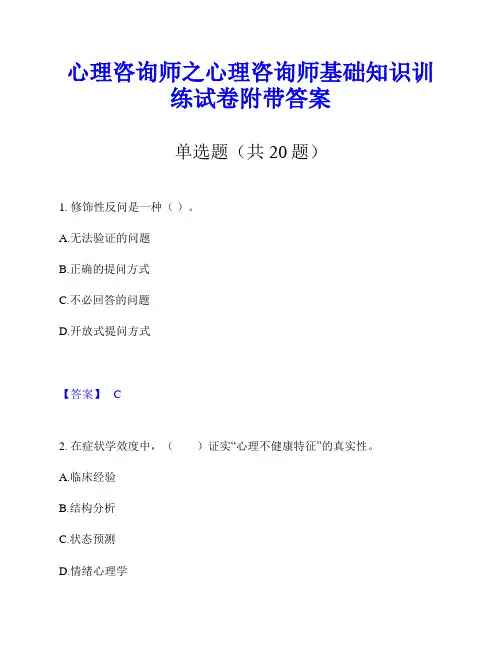 心理咨询师之心理咨询师基础知识训练试卷附带答案

单选题（共 20 题）

1. 修饰性反问是一种（ ）。

A.无法验证的问题

B.正确的提问方式

C.不必回答的问题

D.开放式提问方式

【答案】 C

2. 在症状学效度中，（　　）证实“心理不健康特征”的真实性。

A.临床经验

B.结构分析

C.状态预测

D.情绪心理学